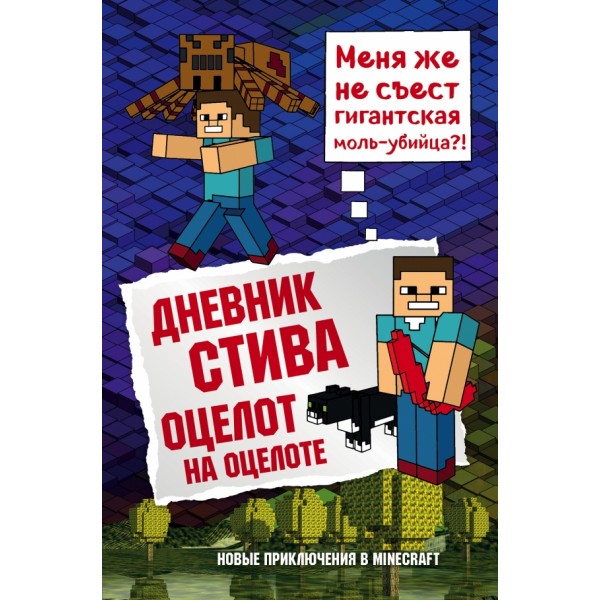 Меня же не съест гигантская моль-убийца?!

ДНЕВНИК СТИВА
ОЦЕЛОТ НА ОЦЕЛОТЕ

НОВЫЕ ПРИКЛЮЧЕНИЯ В MINECRAFT